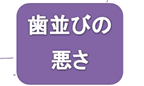 歯並びの
悪さ